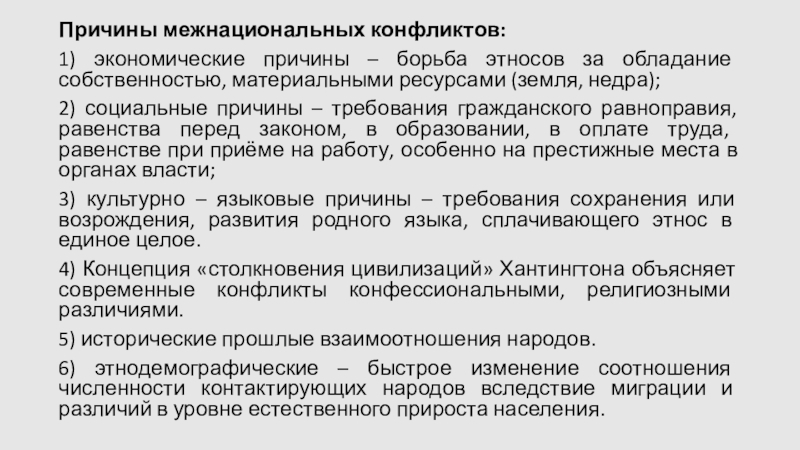 Причины межнациональных конфликтов:

1) экономические причины – борьба этносов за обладание собственностью, материальными ресурсами (земля, недра);

2) социальные причины – требования гражданского равноправия, равенства перед законом, в образовании, в оплате труда, равенстве при приёме на работу, особенно на престижные места в органах власти;

3) культурно – языковые причины – требования сохранения или возрождения, развития родного языка, сплачивающего этнос в единое целое.

4) Концепция «столкновения цивилизаций» Хантингтона объясняет современные конфликты конфессиональными, религиозными различиями.

5) исторические прошлые взаимоотношения народов.

6) этнодемографические – быстрое изменение соотношения численности контактирующих народов вследствие миграции и различий в уровне естественного прироста населения.